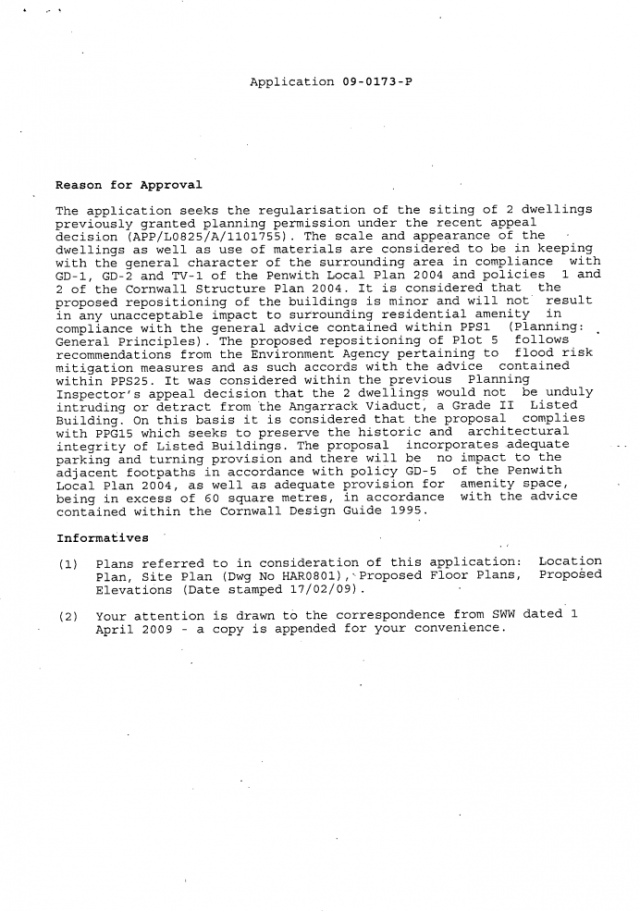 Application 09-0173-P

Reason for Approval

The application seeks the regularisation of the siting of 2 dwellings previously granted planning permission under the recent appeal decision (APP/L0825/A/1101755). The scale and appearance of the dwellings as well as use of materials are considered to be in keeping with the general character of the surrounding area in compliance with GD-1, GD-2 and TV-1 of the Penwith Local Plan 2004 and policies 1 and 2 of the Cornwall Structure Plan 2004. It is considered that the proposed repositioning of the buildings is minor and will not result in any unacceptable impact to surrounding residential amenity in compliance with the general advice contained within PPS1 (Planning: General Principles). The proposed repositioning of Plot 5 follows recommendations from the Environment Agency pertaining to flood risk mitigation measures and as such accords with the advice contained within PPS25. It was considered within the previous Planning Inspector's appeal decision that the 2 dwellings would not be unduly intruding or detract from the Angarrack Viaduct, a Grade II Listed Building. On this basis it is considered that the proposal complies with PPG15 which seeks to preserve the historic and architectural integrity of Listed Buildings. The proposal incorporates adequate parking and turning provision and there will be no impact to the adjacent footpaths in accordance with policy GD-5 of the Penwith Local Plan 2004, as well as adequate provision for amenity space, being in excess of 60 square metres, in accordance with the advice contained within the Cornwall Design Guide 1995.

Informatives

(1) Plans referred to in consideration of this application: Location Plan, Site Plan (Dwg No HAR0801), Proposed Floor Plans, Proposed Elevations (Date stamped 17/02/09).

(2) Your attention is drawn to the correspondence from SWW dated 1 April 2009 - a copy is appended for your convenience.